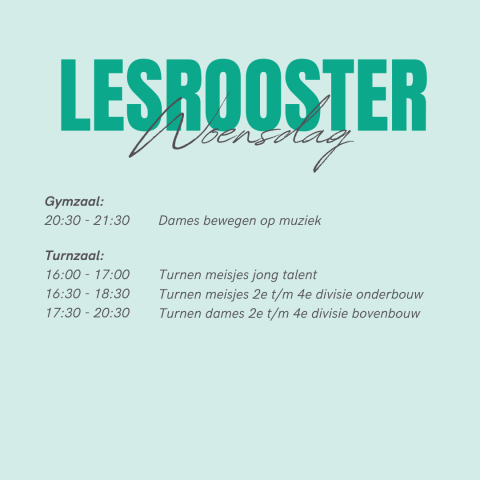 LESROOSTER
Woensdag

Gymzaal:
20:30 - 21:30 Dames bewegen op muziek

Turnzaal:
16:00 - 17:00 Turnen meisjes jong talent
16:30 - 18:30 Turnen meisjes 2e t/m 4e divisie onderbouw
17:30 - 20:30 Turnen dames 2e t/m 4e divisie bovenbouw